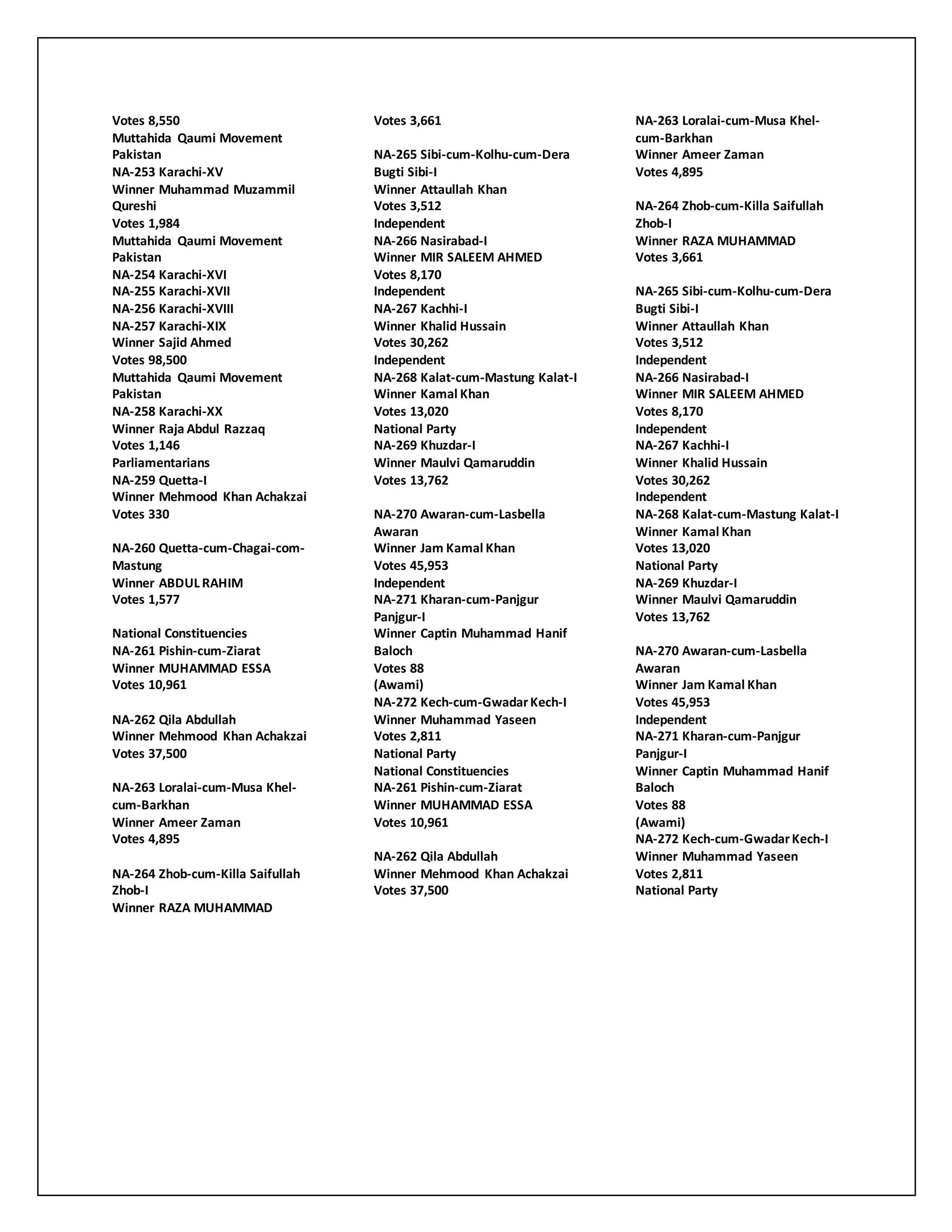 Votes 8,550
Muttahida Qaumi Movement Pakistan
NA-253 Karachi-XV
Winner Muhammad Muzammil Qureshi
Votes 1,984
Muttahida Qaumi Movement Pakistan
NA-254 Karachi-XVI
NA-255 Karachi-XVII
NA-256 Karachi-XVIII
NA-257 Karachi-XIX
Winner Sajid Ahmed
Votes 98,500
Muttahida Qaumi Movement Pakistan
NA-258 Karachi-XX
Winner Raja Abdul Razzaq
Votes 1,146
Parliamentarians
NA-259 Quetta-I
Winner Mehmood Khan Achakzai
Votes 330

NA-260 Quetta-cum-Chagai-com-Mastung
Winner ABDUL RAHIM
Votes 1,577

National Constituencies
NA-261 Pishin-cum-Ziarat
Winner MUHAMMAD ESSA
Votes 10,961

NA-262 Qila Abdullah
Winner Mehmood Khan Achakzai
Votes 37,500

NA-263 Loralai-cum-Musa Khel-cum-Barkhan
Winner Ameer Zaman
Votes 4,895

NA-264 Zhob-cum-Killa Saifullah Zhob-I
Winner RAZA MUHAMMAD

Votes 3,661

NA-265 Sibi-cum-Kolhu-cum-Dera Bugti Sibi-I
Winner Attaullah Khan
Votes 3,512
Independent
NA-266 Nasirabad-I
Winner MIR SALEEM AHMED
Votes 8,170
Independent
NA-267 Kachhi-I
Winner Khalid Hussain
Votes 30,262
Independent
NA-268 Kalat-cum-Mastung Kalat-I
Winner Kamal Khan
Votes 13,020
National Party
NA-269 Khuzdar-I
Winner Maulvi Qamaruddin
Votes 13,762

NA-270 Awaran-cum-Lasbella Awaran
Winner Jam Kamal Khan
Votes 45,953
Independent
NA-271 Kharan-cum-Panjgur Panjgur-I
Winner Captin Muhammad Hanif Baloch
Votes 88
(Awami)
NA-272 Kech-cum-Gwadar Kech-I
Winner Muhammad Yaseen
Votes 2,811
National Party
National Constituencies
NA-261 Pishin-cum-Ziarat
Winner MUHAMMAD ESSA
Votes 10,961

NA-262 Qila Abdullah
Winner Mehmood Khan Achakzai
Votes 37,500

NA-263 Loralai-cum-Musa Khel-cum-Barkhan
Winner Ameer Zaman
Votes 4,895

NA-264 Zhob-cum-Killa Saifullah Zhob-I
Winner RAZA MUHAMMAD
Votes 3,661

NA-265 Sibi-cum-Kolhu-cum-Dera Bugti Sibi-I
Winner Attaullah Khan
Votes 3,512
Independent
NA-266 Nasirabad-I
Winner MIR SALEEM AHMED
Votes 8,170
Independent
NA-267 Kachhi-I
Winner Khalid Hussain
Votes 30,262
Independent
NA-268 Kalat-cum-Mastung Kalat-I
Winner Kamal Khan
Votes 13,020
National Party
NA-269 Khuzdar-I
Winner Maulvi Qamaruddin
Votes 13,762

NA-270 Awaran-cum-Lasbella Awaran
Winner Jam Kamal Khan
Votes 45,953
Independent
NA-271 Kharan-cum-Panjgur Panjgur-I
Winner Captin Muhammad Hanif Baloch
Votes 88
(Awami)
NA-272 Kech-cum-Gwadar Kech-I
Winner Muhammad Yaseen
Votes 2,811
National Party